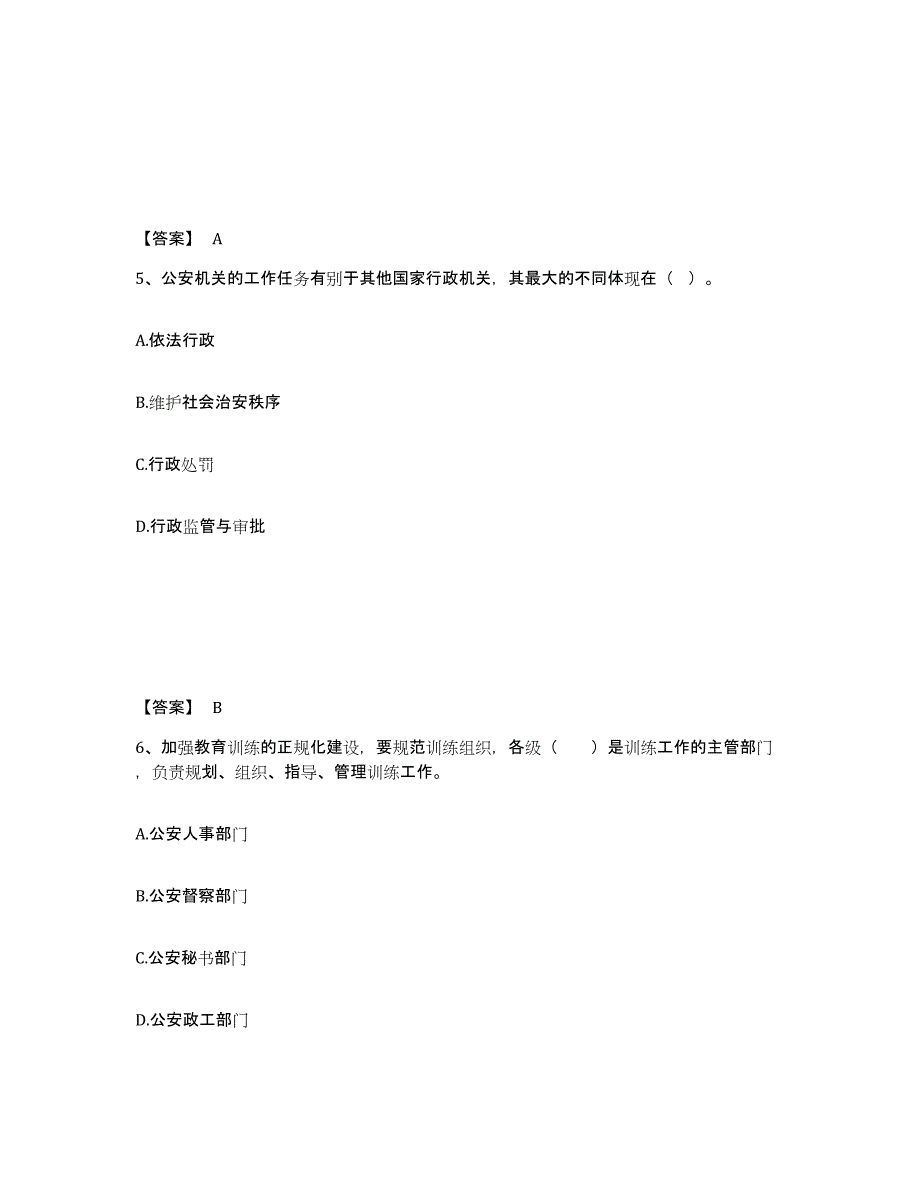 【答案】 A

5、公安机关的工作任务有别于其他国家行政机关，其最大的不同体现在（ ）。

A.依法行政

B.维护社会治安秩序

C.行政处罚

D.行政监管与审批

【答案】 B

6、加强教育训练的正规化建设，要规范训练组织，各级（ ）是训练工作的主管部门，负责规划、组织、指导、管理训练工作。

A.公安人事部门

B.公安督察部门

C.公安秘书部门

D.公安政工部门